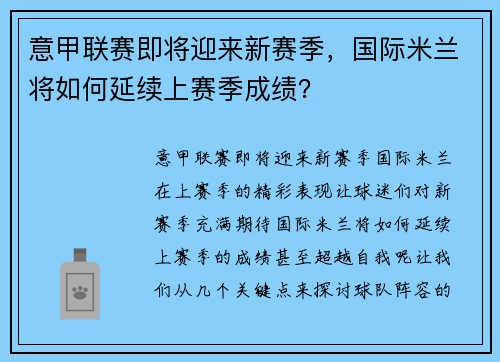 意甲联赛即将迎来新赛季，国际米兰将如何延续上赛季成绩？

意甲联赛即将迎来新赛季国际米兰在上赛季的精彩表现让球迷们对新赛季充满期待国际米兰将如何延续上赛季的成绩甚至超越自我呢让我们从几个关键点来探讨球队阵容的